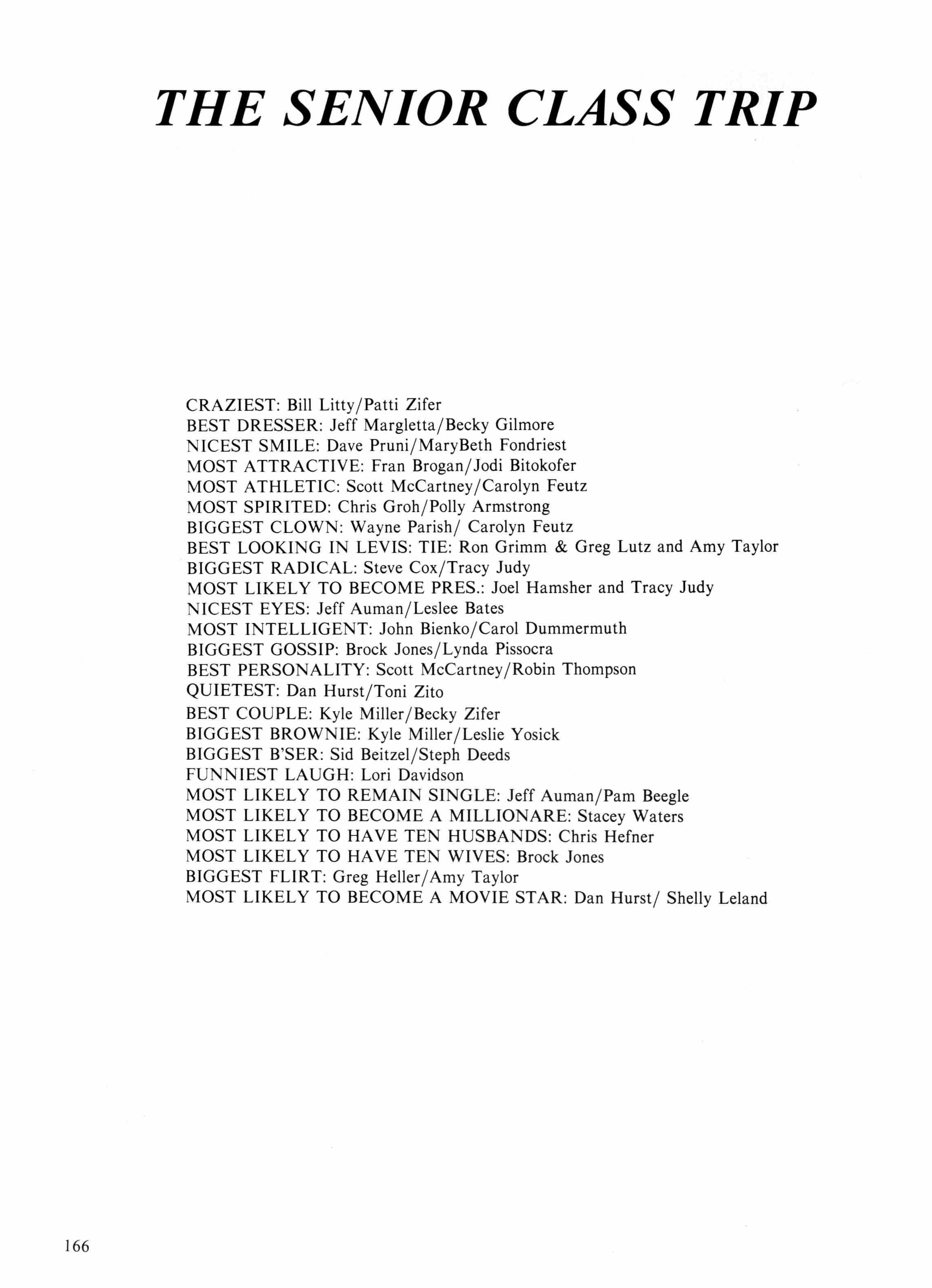 THE SENIOR CLASS TRIP

CRAZIEST: Bill Litty/Patti Zifer
BEST DRESSER: Jeff Margletta/Becky Gilmore
NICEST SMILE: Dave Pruni/MaryBeth Fondriest
MOST ATTRACTIVE: Fran Brogan/Jodi Bitokofer
MOST ATHLETIC: Scott McCartney/Carolyn Feutz
MOST SPIRITED: Chris Groh/Polly Armstrong
BIGGEST CLOWN: Wayne Parish/ Carolyn Feutz
BEST LOOKING IN LEVIS: TIE: Ron Grimm & Greg Lutz and Amy Taylor
BIGGEST RADICAL: Steve Cox/Tracy Judy
MOST LIKELY TO BECOME PRES.: Joel Hamsher and Tracy Judy
NICEST EYES: Jeff Auman/Leslee Bates
MOST INTELLIGENT: John Bienko/Carol Dummermuth
BIGGEST GOSSIP: Brock Jones/Lynda Pissocra
BEST PERSONALITY: Scott McCartney/Robin Thompson
QUIETEST: Dan Hurst/Toni Zito
BEST COUPLE: Kyle Miller/Becky Zifer
BIGGEST BROWNIE: Kyle Miller/Leslie Yosick
BIGGEST B'SER: Sid Beitzel/Steph Deeds
FUNNIEST LAUGH: Lori Davidson
MOST LIKELY TO REMAIN SINGLE: Jeff Auman/Pam Beegle
MOST LIKELY TO BECOME A MILLIONARE: Stacey Waters
MOST LIKELY TO HAVE TEN HUSBANDS: Chris Hefner
MOST LIKELY TO HAVE TEN WIVES: Brock Jones
BIGGEST FLIRT: Greg Heller/Amy Taylor
MOST LIKELY TO BECOME A MOVIE STAR: Dan Hurst/ Shelly Leland

166